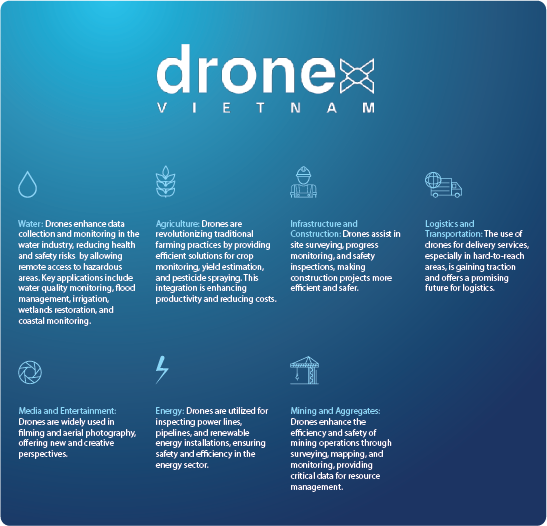 dronex
VIETNAM

Water: Drones enhance data collection and monitoring in the water industry, reducing health and safety risks by allowing remote access to hazardous areas. Key applications include water quality monitoring, flood management, irrigation, wetlands restoration, and coastal monitoring.

Agriculture: Drones are revolutionizing traditional farming practices by providing efficient solutions for crop monitoring, yield estimation, and pesticide spraying. This integration is enhancing productivity and reducing costs.

Infrastructure and Construction: Drones assist in site surveying, progress monitoring, and safety inspections, making construction projects more efficient and safer.

Logistics and Transportation: The use of drones for delivery services, especially in hard-to-reach areas, is gaining traction and offers a promising future for logistics.

Media and Entertainment: Drones are widely used in filming and aerial photography, offering new and creative perspectives.

Energy: Drones are utilized for inspecting power lines, pipelines, and renewable energy installations, ensuring safety and efficiency in the energy sector.

Mining and Aggregates: Drones enhance the efficiency and safety of mining operations through surveying, mapping, and monitoring, providing critical data for resource management.